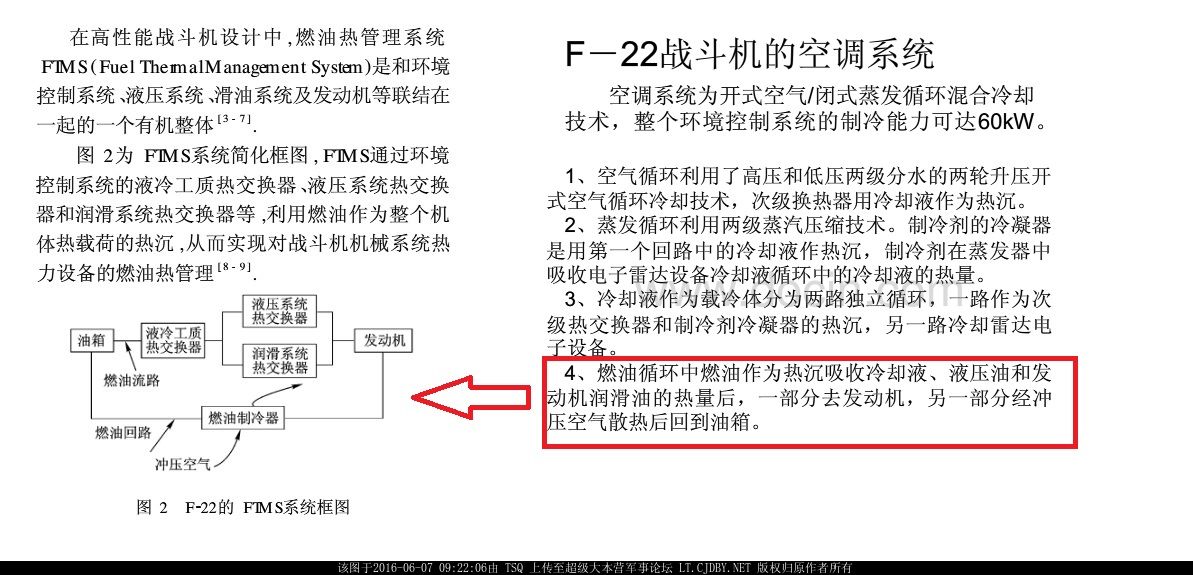 在高性能战斗机设计中,燃油热管理系统FTMS(Fuel ThermalManagement System)是和环境控制系统、液压系统、滑油系统及发动机等联结在一起的一个有机整体$^{[3-7]}$.

图2为FTMS系统简化框图,FTMS通过环境控制系统的液冷工质热交换器、液压系统热交换器和润滑系统热交换器等,利用燃油作为整个机体热载荷的热沉,从而实现对战斗机机械系统热力设备的燃油热管理$^{[8-9]}$.

油箱
液冷工质热交换器
液压系统热交换器
润滑系统热交换器
发动机
燃油流路
燃油制冷器
燃油回路
冲压空气

图2 F-22的FTMS系统框图

F－22战斗机的空调系统

空调系统为开式空气/闭式蒸发循环混合冷却技术，整个环境控制系统的制冷能力可达60kW。

1、空气循环利用了高压和低压两级分水的两轮升压开式空气循环冷却技术，次级换热器用冷却液作为热沉。
2、蒸发循环利用两级蒸汽压缩技术。制冷剂的冷凝器是用第一个回路中的冷却液作热沉，制冷剂在蒸发器中吸收电子雷达设备冷却液循环中的冷却液的热量。
3、冷却液作为载冷体分为两路独立循环，一路作为次级热交换器和制冷剂冷凝器的热沉，另一路冷却雷达电子设备。
4、燃油循环中燃油作为热沉吸收冷却液、液压油和发动机润滑油的热量后，一部分去发动机，另一部分经冲压空气散热后回到油箱。

该图于2016-06-07 09:22:06由 TSQ 上传至超级大本营军事论坛 LT.CJDBY.NET 版权归原作者所有